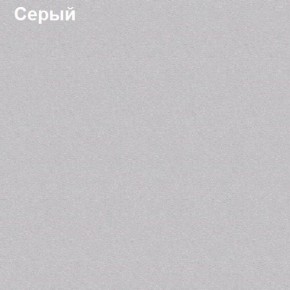 Серый